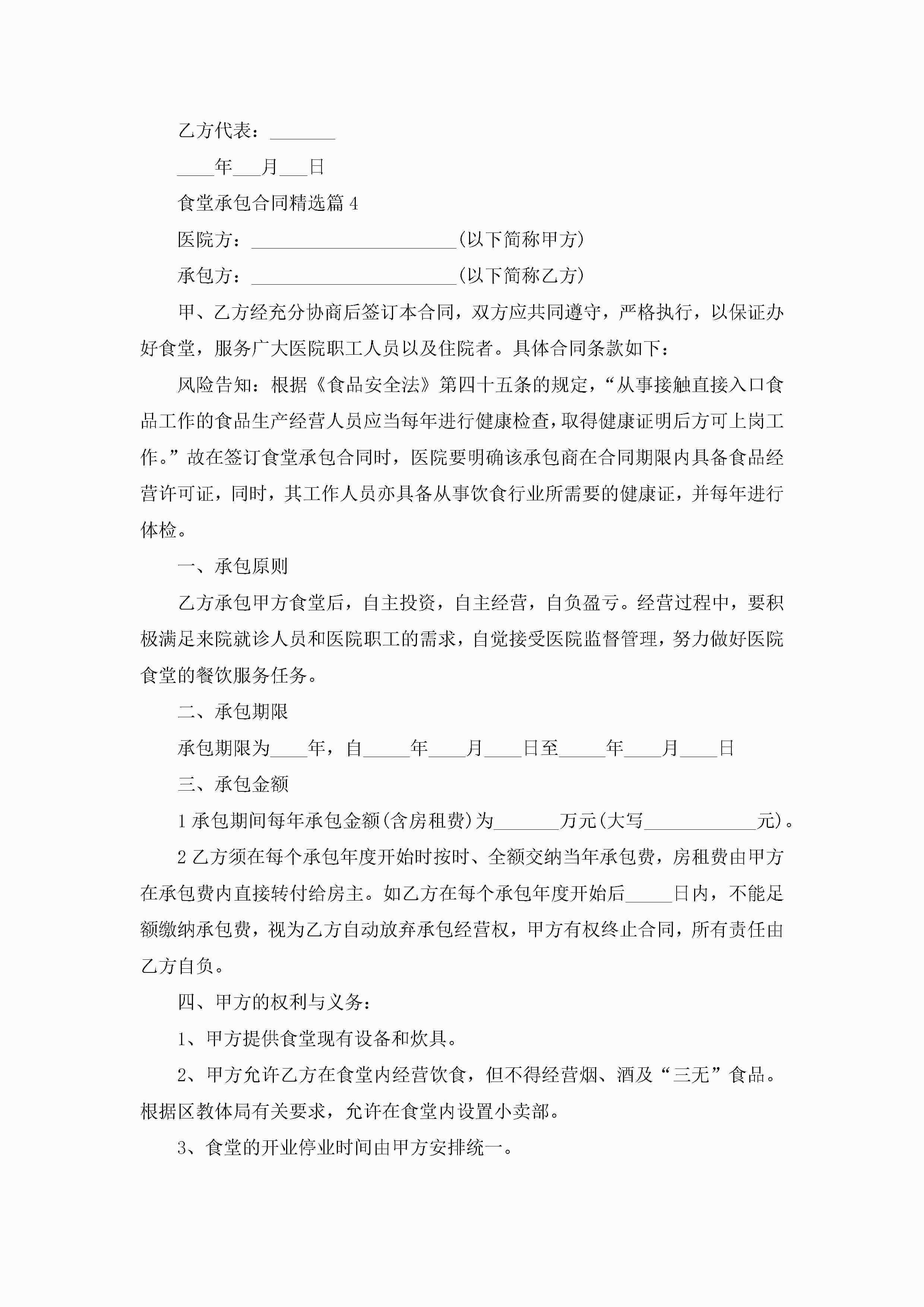 乙方代表：_______

____年___月___日

食堂承包合同精选篇4

医院方：______________________(以下简称甲方)

承包方：______________________(以下简称乙方)

甲、乙方经充分协商后签订本合同，双方应共同遵守，严格执行，以保证办好食堂，服务广大医院职工人员以及住院者。具体合同条款如下：

风险告知：根据《食品安全法》第四十五条的规定，“从事接触直接入口食品工作的食品生产经营人员应当每年进行健康检查，取得健康证明后方可上岗工作。”故在签订食堂承包合同时，医院要明确该承包商在合同期限内具备食品经营许可证，同时，其工作人员亦具备从事饮食行业所需要的健康证，并每年进行体检。

一、承包原则

乙方承包甲方食堂后，自主投资，自主经营，自负盈亏。经营过程中，要积极满足来院就诊人员和医院职工的需求，自觉接受医院监督管理，努力做好医院食堂的餐饮服务任务。

二、承包期限

承包期限为____年，自_____年____月____日至_____年____月____日

三、承包金额

1承包期间每年承包金额(含房租费)为_______万元(大写____________元)。

2乙方须在每个承包年度开始时按时、全额交纳当年承包费，房租费由甲方在承包费内直接转付给房主。如乙方在每个承包年度开始后_____日内，不能足额缴纳承包费，视为乙方自动放弃承包经营权，甲方有权终止合同，所有责任由乙方自负。

四、甲方的权利与义务：

1、甲方提供食堂现有设备和炊具。

2、甲方允许乙方在食堂内经营饮食，但不得经营烟、酒及“三无”食品。根据区教体局有关要求，允许在食堂内设置小卖部。

3、食堂的开业停业时间由甲方安排统一。